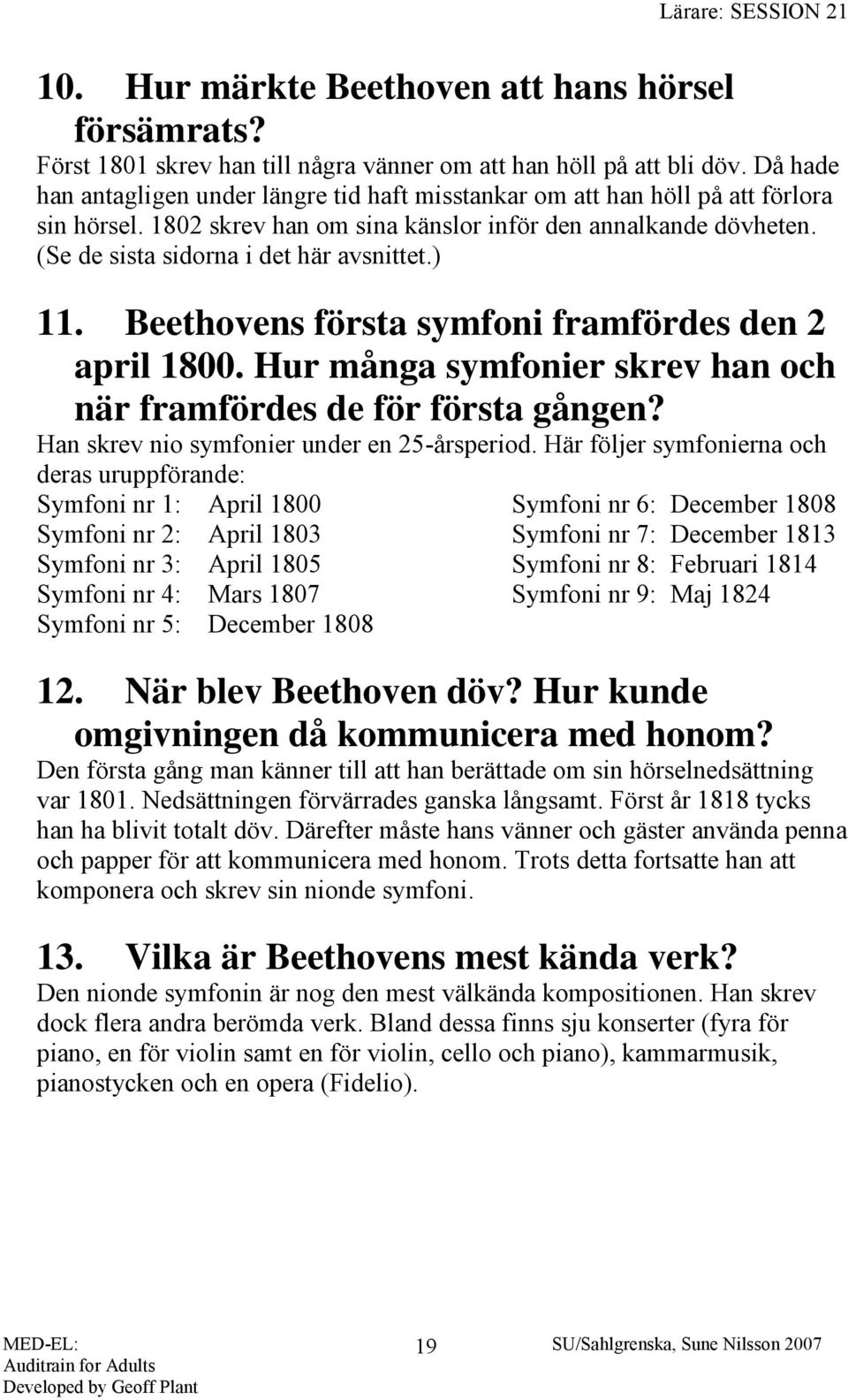 Lärare: SESSION 21

10. Hur märkte Beethoven att hans hörsel försämrats?

Först 1801 skrev han till några vänner om att han höll på att bli döv. Då hade han antagligen under längre tid haft misstankar om att han höll på att förlora sin hörsel. 1802 skrev han om sina känslor inför den annalkande dövheten. (Se de sista sidorna i det här avsnittet.)

11. Beethovens första symfoni framfördes den 2 april 1800. Hur många symfonier skrev han och när framfördes de för första gången?

Han skrev nio symfonier under en 25-årsperiod. Här följer symfonierna och deras uruppförande:

Symfoni nr 1: April 1800
Symfoni nr 2: April 1803
Symfoni nr 3: April 1805
Symfoni nr 4: Mars 1807
Symfoni nr 5: December 1808

Symfoni nr 6: December 1808
Symfoni nr 7: December 1813
Symfoni nr 8: Februari 1814
Symfoni nr 9: Maj 1824

12. När blev Beethoven döv? Hur kunde omgivningen då kommunicera med honom?

Den första gång man känner till att han berättade om sin hörselnedsättning var 1801. Nedsättningen förvärrades ganska långsamt. Först år 1818 tycks han ha blivit totalt döv. Därefter måste hans vänner och gäster använda penna och papper för att kommunicera med honom. Trots detta fortsatte han att komponera och skrev sin nionde symfoni.

13. Vilka är Beethovens mest kända verk?

Den nionde symfonin är nog den mest välkända kompositionen. Han skrev dock flera andra berömda verk. Bland dessa finns sju konserter (fyra för piano, en för violin samt en för violin, cello och piano), kammarmusik, pianostycken och en opera (Fidelio).

MED-EL:
Auditrain for Adults
Developed by Geoff Plant

19

SU/Sahlgrenska, Sune Nilsson 2007